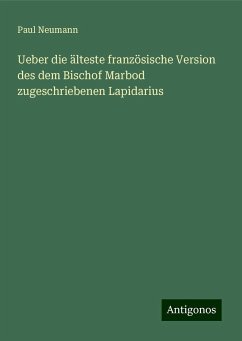 Paul Neumann

Ueber die älteste französische Version des dem Bischof Marbod zugeschriebenen Lapidarius

Antigonos